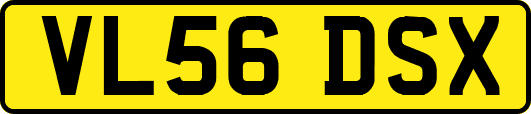 VL56 DSX